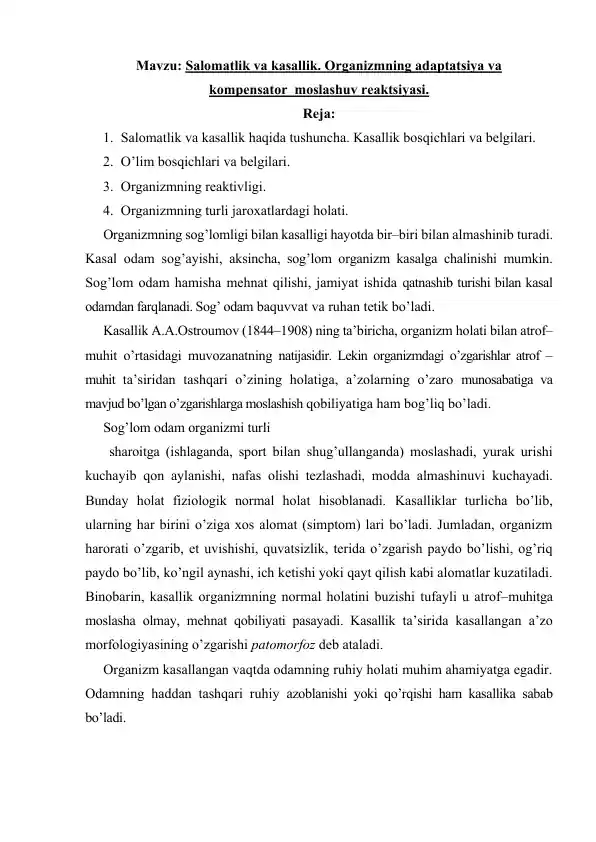 Mavzu: Salomatlik va kasallik. Organizmning adaptatsiya va kompensator moslashuv reaktsiyasi.

Reja:

1. Salomatlik va kasallik haqida tushuncha. Kasallik bosqichlari va belgilari.
2. O'lim bosqichlari va belgilari.
3. Organizmning reaktivligi.
4. Organizmning turli jaroxatlardagi holati.

Organizmning sog'lomligi bilan kasalligi hayotda bir–biri bilan almashinib turadi. Kasal odam sog'ayishi, aksincha, sog'lom organizm kasalga chalinishi mumkin. Sog'lom odam hamisha mehnat qilishi, jamiyat ishida qatnashib turishi bilan kasal odamdan farqlanadi. Sog' odam baquvvat va ruhan tetik bo'ladi.

Kasallik A.A.Ostroumov (1844–1908) ning ta'biricha, organizm holati bilan atrof–muhit o'rtasidagi muvozanatning natijasidir. Lekin organizmdagi o'zgarishlar atrof – muhit ta'siridan tashqari o'zining holatiga, a'zolarning o'zaro munosabatiga va mavjud bo'lgan o'zgarishlarga moslashish qobiliyatiga ham bog'liq bo'ladi.

Sog'lom odam organizmi turli

sharoitga (ishlaganda, sport bilan shug'ullanganda) moslashadi, yurak urishi kuchayib qon aylanishi, nafas olishi tezlashadi, modda almashinuvi kuchayadi. Bunday holat fiziologik normal holat hisoblanadi. Kasalliklar turlicha bo'lib, ularning har birini o'ziga xos alomat (simptom) lari bo'ladi. Jumladan, organizm harorati o'zgarib, et uvishishi, quvatsizlik, terida o'zgarish paydo bo'lishi, og'riq paydo bo'lib, ko'ngil aynashi, ich ketishi yoki qayt qilish kabi alomatlar kuzatiladi. Binobarin, kasallik organizmning normal holatini buzishi tufayli u atrof–muhitga moslasha olmay, mehnat qobiliyati pasayadi. Kasallik ta'sirida kasallangan a'zo morfologiyasining o'zgarishi patomorfoz deb ataladi.

Organizm kasallangan vaqtda odamning ruhiy holati muhim ahamiyatga egadir. Odamning haddan tashqari ruhiy azoblanishi yoki qo'rqishi ham kasallika sabab bo'ladi.